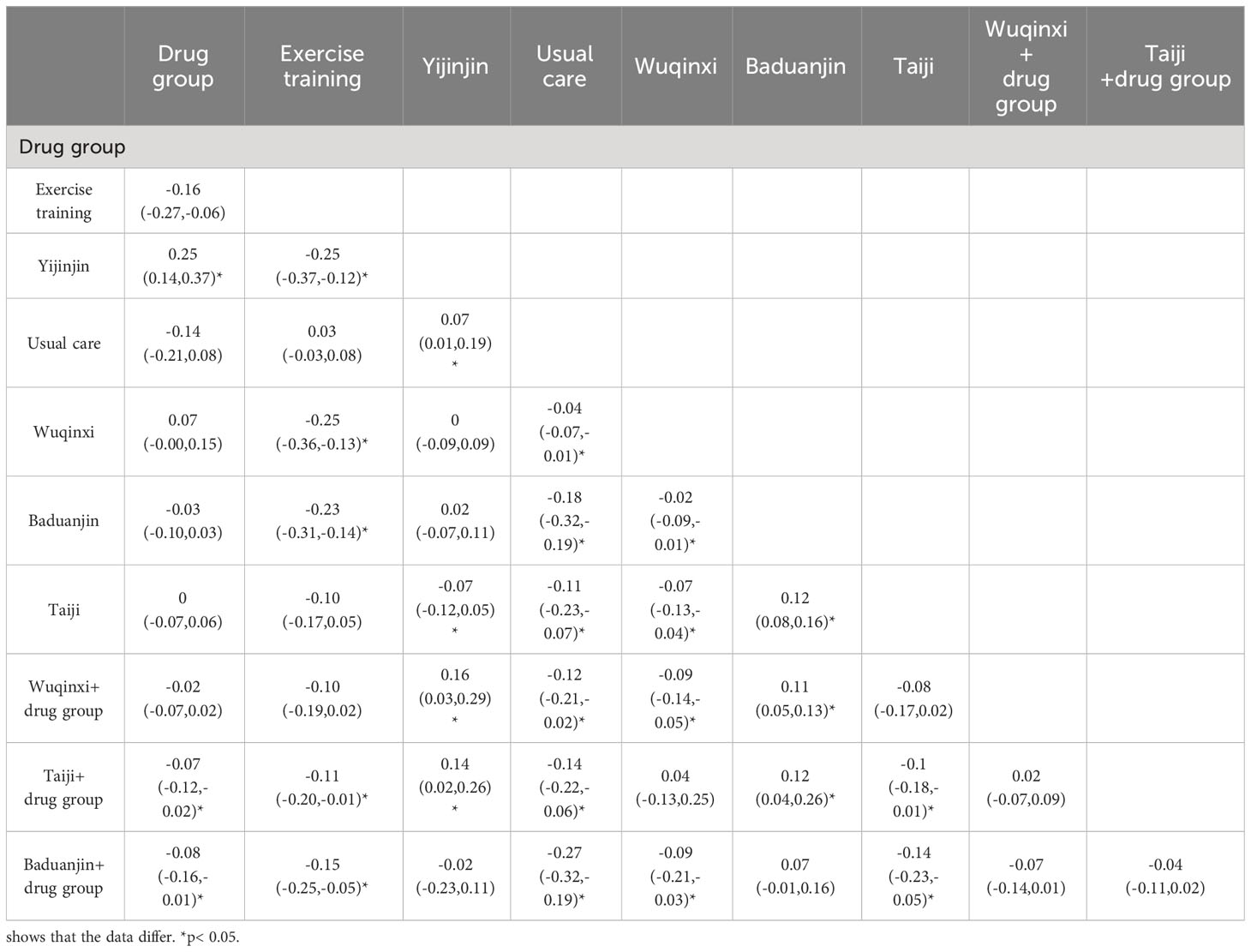 |  | Drug group | Exercise training | Yijinjin | Usual care | Wuqinxi | Baduanjin | Taiji | Wuqinxi + drug group | Taiji +drug group |
|---|---|---|---|---|---|---|---|---|---|
| Drug group | | | | | | | | | |
| Exercise training | -0.16 (-0.27,-0.06) | | | | | | | | |
| Yijinjin | 0.25 (0.14,0.37)* | -0.25 (-0.37,-0.12)* | | | | | | | |
| Usual care | -0.14 (-0.21,0.08) | 0.03 (-0.03,0.08) | 0.07 (0.01,0.19) * | | | | | | |
| Wuqinxi | 0.07 (-0.00,0.15) | -0.25 (-0.36,-0.13)* | 0 (-0.09,0.09) | -0.04 (-0.07,-0.01)* | | | | | |
| Baduanjin | -0.03 (-0.10,0.03) | -0.23 (-0.31,-0.14)* | 0.02 (-0.07,0.11) | -0.18 (-0.32,-0.19)* | -0.02 (-0.09,-0.01)* | | | | |
| Taiji | 0 (-0.07,0.06) | -0.10 (-0.17,0.05) | -0.07 (-0.12,0.05) * | -0.11 (-0.23,-0.07)* | -0.07 (-0.13,-0.04)* | 0.12 (0.08,0.16)* | | | |
| Wuqinxi+ drug group | -0.02 (-0.07,0.02) | -0.10 (-0.19,0.02) | 0.16 (0.03,0.29) * | -0.12 (-0.21,-0.02)* | -0.09 (-0.14,-0.05)* | 0.11 (0.05,0.13)* | -0.08 (-0.17,0.02) | | |
| Taiji+ drug group | -0.07 (-0.12,-0.02)* | -0.11 (-0.20,-0.01)* | 0.14 (0.02,0.26) * | -0.14 (-0.22,-0.06)* | 0.04 (-0.13,0.25) | 0.12 (0.04,0.26)* | -0.1 (-0.18,-0.01)* | 0.02 (-0.07,0.09) | |
| Baduanjin+ drug group | -0.08 (-0.16,-0.01)* | -0.15 (-0.25,-0.05)* | -0.02 (-0.23,0.11) | -0.27 (-0.32,-0.19)* | -0.09 (-0.21,-0.03)* | 0.07 (-0.01,0.16) | -0.14 (-0.23,-0.05)* | -0.07 (-0.14,0.01) | -0.04 (-0.11,0.02) |

shows that the data differ. *p< 0.05.